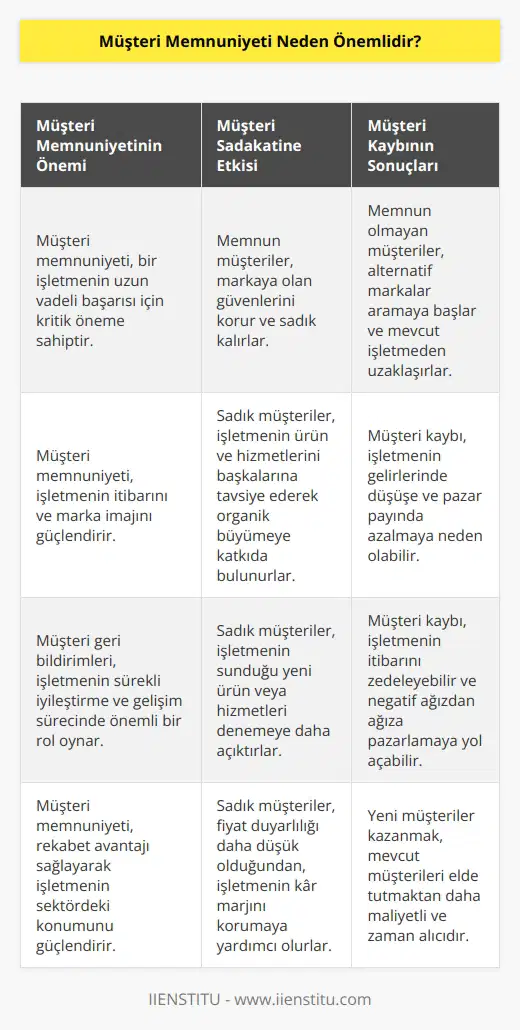 Müşteri Memnuniyeti Neden Önemlidir?

| Müşteri Memnuniyetinin Önemi | Müşteri Sadakatine Etkisi | Müşteri Kaybının Sonuçları |
|---|---|---|
| Müşteri memnuniyeti, bir işletmenin uzun vadeli başarısı için kritik öneme sahiptir. | Memnun müşteriler, markaya olan güvenlerini korur ve sadık kalırlar. | Memnun olmayan müşteriler, alternatif markalar aramaya başlar ve mevcut işletmeden uzaklaşırlar. |
| Müşteri memnuniyeti, işletmenin itibarını ve marka imajını güçlendirir. | Sadık müşteriler, işletmenin ürün ve hizmetlerini başkalarına tavsiye ederek organik büyümeye katkıda bulunurlar. | Müşteri kaybı, işletmenin gelirlerinde düşüşe ve pazar payında azalmaya neden olabilir. |
| Müşteri geri bildirimleri, işletmenin sürekli iyileştirme ve gelişim sürecinde önemli bir rol oynar. | Sadık müşteriler, işletmenin sunduğu yeni ürün veya hizmetleri denemeye daha açıktırlar. | Müşteri kaybı, işletmenin itibarını zedeleyebilir ve negatif ağızdan ağıza pazarlamaya yol açabilir. |
| Müşteri memnuniyeti, rekabet avantajı sağlayarak işletmenin sektördeki konumunu güçlendirir. | Sadık müşteriler, fiyat duyarlılığı daha düşük olduğundan, işletmenin kâr marjını korumaya yardımcı olurlar. | Yeni müşteriler kazanmak, mevcut müşterileri elde tutmaktan daha maliyetli ve zaman alıcıdır. |

IIENSTITU - www.iienstitu.com